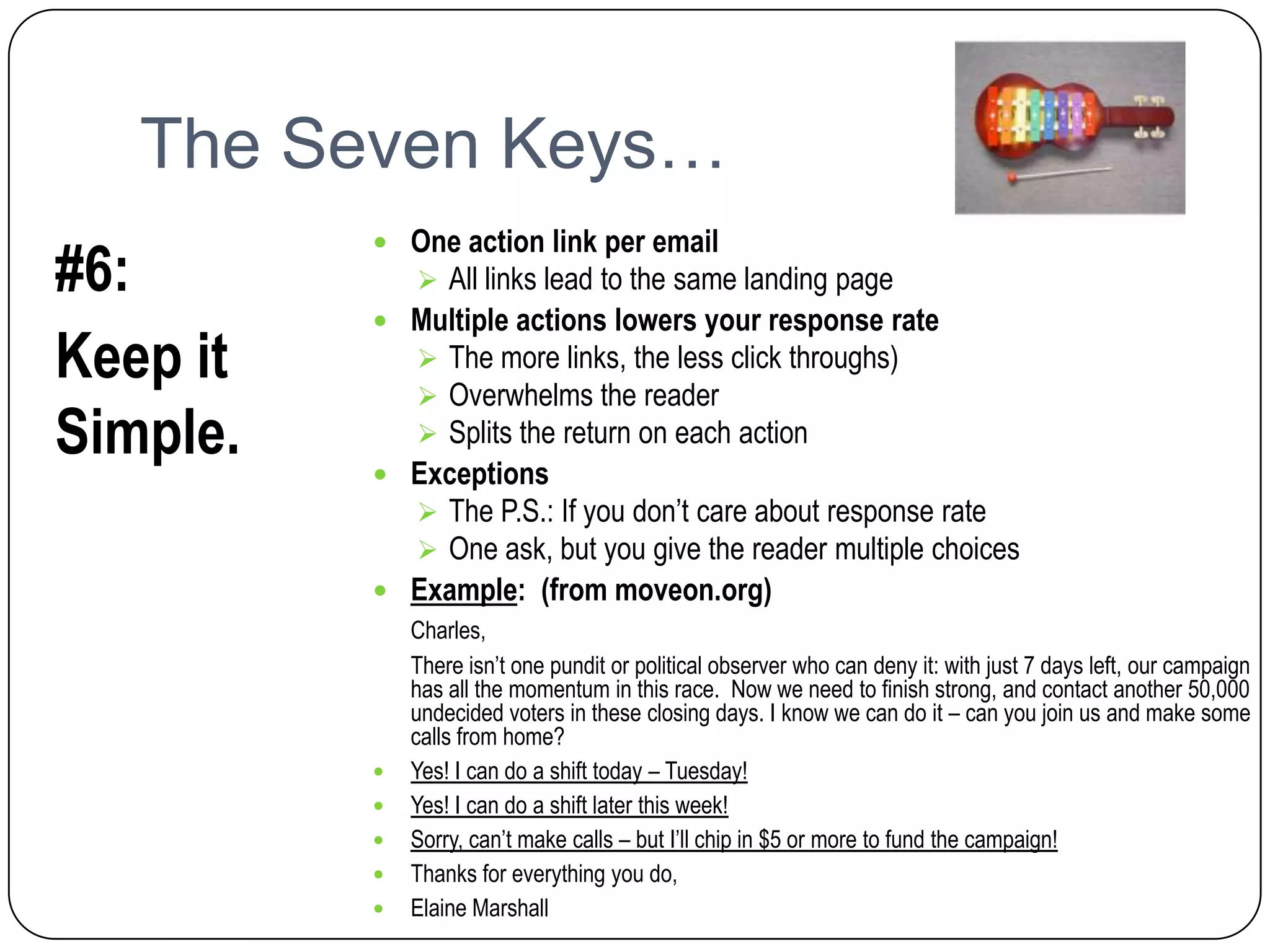 The Seven Keys…

#6:

Keep it Simple.

- One action link per email
  - All links lead to the same landing page
- Multiple actions lowers your response rate
  - The more links, the less click throughs)
  - Overwhelms the reader
  - Splits the return on each action
- Exceptions
  - The P.S.: If you don't care about response rate
  - One ask, but you give the reader multiple choices
- Example: (from moveon.org)

Charles,

There isn't one pundit or political observer who can deny it: with just 7 days left, our campaign has all the momentum in this race. Now we need to finish strong, and contact another 50,000 undecided voters in these closing days. I know we can do it – can you join us and make some calls from home?

- Yes! I can do a shift today – Tuesday!
- Yes! I can do a shift later this week!
- Sorry, can't make calls – but I'll chip in $5 or more to fund the campaign!
- Thanks for everything you do,
- Elaine Marshall